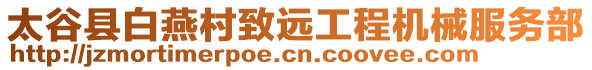 太谷县白燕村致远工程机械服务部
http://jzmortimerpoe.cn.coovee.com